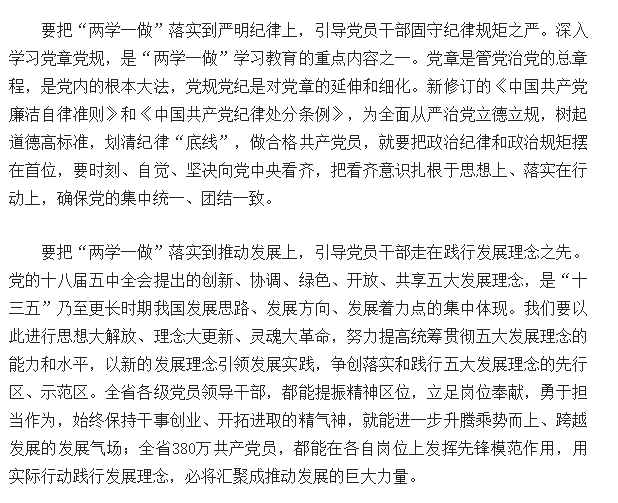 要把“两学一做”落实到严明纪律上，引导党员干部固守纪律规矩之严。深入学习党章党规，是“两学一做”学习教育的重点内容之一。党章是管党治党的总章程，是党内的根本大法，党规党纪是对党章的延伸和细化。新修订的《中国共产党廉洁自律准则》和《中国共产党纪律处分条例》，为全面从严治党立德立规，树起道德高标准，划清纪律“底线”，做合格共产党员，就要把政治纪律和政治规矩摆在首位，要时刻、自觉、坚决向党中央看齐，把看齐意识扎根于思想上、落实在行动上，确保党的集中统一、团结一致。

要把“两学一做”落实到推动发展上，引导党员干部走在践行发展理念之先。党的十八届五中全会提出的创新、协调、绿色、开放、共享五大发展理念，是“十三五”乃至更长时期我国发展思路、发展方向、发展着力点的集中体现。我们要以此进行思想大解放、理念大更新、灵魂大革命，努力提高统筹贯彻五大发展理念的能力和水平，以新的发展理念引领发展实践，争创落实和践行五大发展理念的先行区、示范区。全省各级党员领导干部，都能提振精神区位，立足岗位奉献，勇于担当作为，始终保持干事创业、开拓进取的精气神，就能进一步升腾乘势而上、跨越发展的发展气场；全省380万共产党员，都能在各自岗位上发挥先锋模范作用，用实际行动践行发展理念，必将汇聚成推动发展的巨大力量。